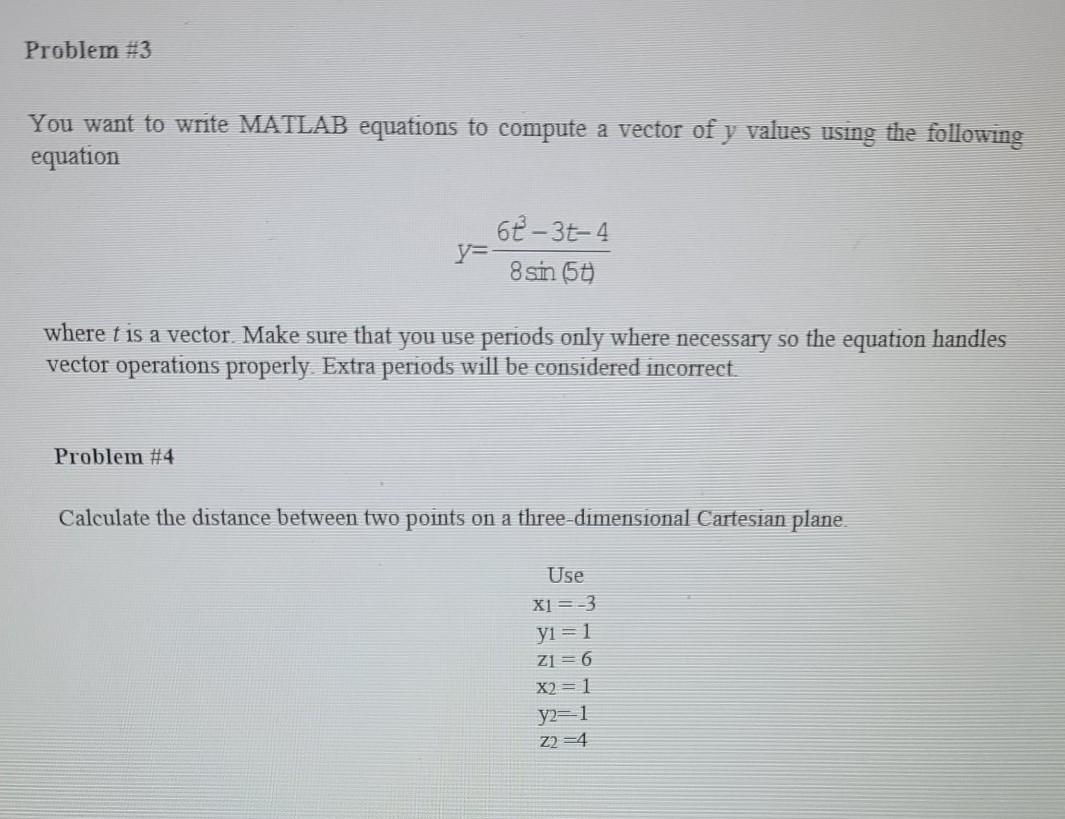 Problem #3

You want to write MATLAB equations to compute a vector of y values using the following equation

$y=\frac{6t^3-3t-4}{8\sin(5t)}$

where t is a vector. Make sure that you use periods only where necessary so the equation handles vector operations properly. Extra periods will be considered incorrect.

Problem #4

Calculate the distance between two points on a three-dimensional Cartesian plane.

Use
$x_1 = -3$
$y_1 = 1$
$z_1 = 6$
$x_2 = 1$
$y_2 = 1$
$z_2 = 4$